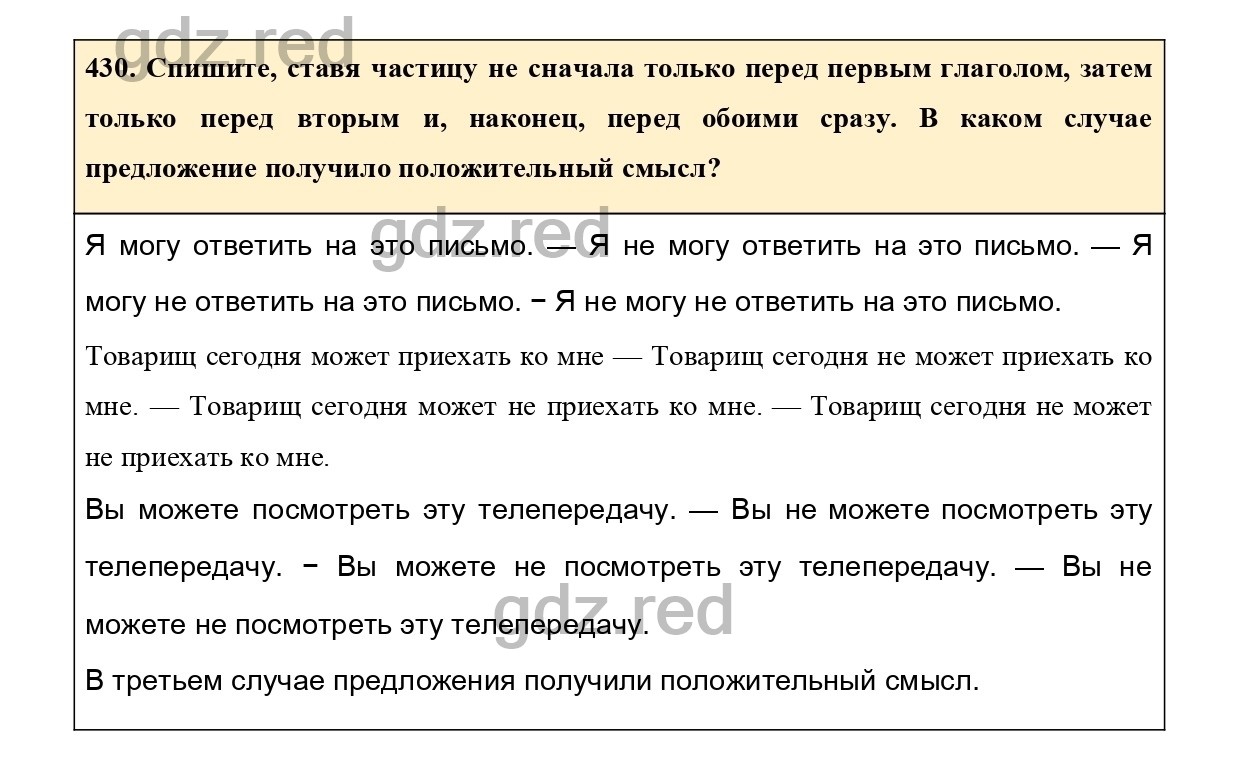 gdz.red

430. Спишите, ставя частицу не сначала только перед первым глаголом, затем только перед вторым и, наконец, перед обоими сразу. В каком случае предложение получило положительный смысл?

gdz.red

Я могу ответить на это письмо. — Я не могу ответить на это письмо. — Я могу не ответить на это письмо. − Я не могу не ответить на это письмо.

Товарищ сегодня может приехать ко мне — Товарищ сегодня не может приехать ко мне. — Товарищ сегодня может не приехать ко мне. — Товарищ сегодня не может не приехать ко мне.

Вы можете посмотреть эту телепередачу. — Вы не можете посмотреть эту телепередачу. − Вы можете не посмотреть эту телепередачу. — Вы не можете не посмотреть эту телепередачу.

gdz.red

В третьем случае предложения получили положительный смысл.